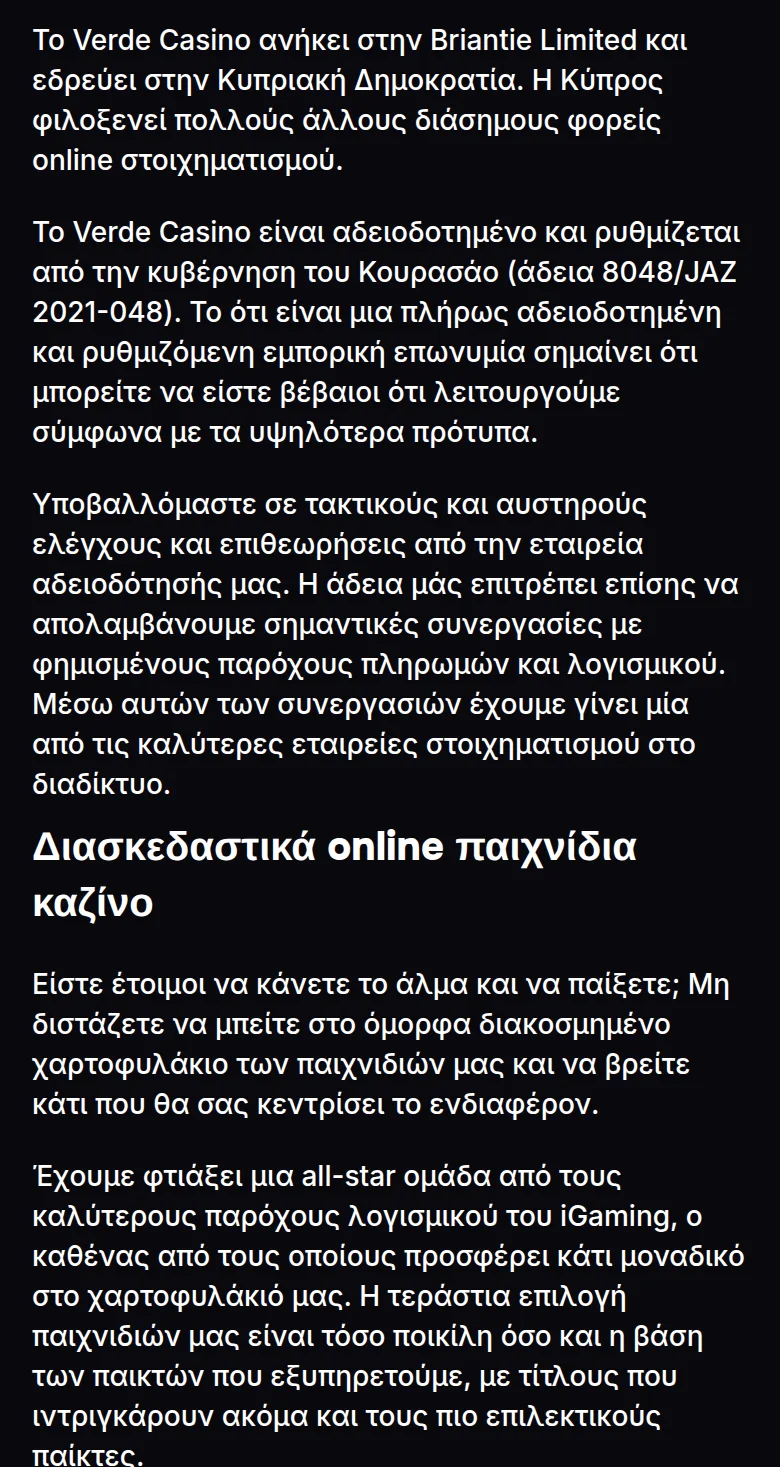 Το Verde Casino ανήκει στην Briantie Limited και εδρεύει στην Κυπριακή Δημοκρατία. Η Κύπρος φιλοξενεί πολλούς άλλους διάσημους φορείς online στοιχηματισμού.

Το Verde Casino είναι αδειοδοτημένο και ρυθμίζεται από την κυβέρνηση του Κουρασάο (άδεια 8048/JAZ 2021-048). Το ότι είναι μια πλήρως αδειοδοτημένη και ρυθμιζόμενη εμπορική επωνυμία σημαίνει ότι μπορείτε να είστε βέβαιοι ότι λειτουργούμε σύμφωνα με τα υψηλότερα πρότυπα.

Υποβαλλόμαστε σε τακτικούς και αυστηρούς ελέγχους και επιθεωρήσεις από την εταιρεία αδειοδότησής μας. Η άδεια μάς επιτρέπει επίσης να απολαμβάνουμε σημαντικές συνεργασίες με φημισμένους παρόχους πληρωμών και λογισμικού. Μέσω αυτών των συνεργασιών έχουμε γίνει μία από τις καλύτερες εταιρείες στοιχηματισμού στο διαδίκτυο.

Διασκεδαστικά online παιχνίδια καζίνο

Είστε έτοιμοι να κάνετε το άλμα και να παίξετε; Μη διστάζετε να μπείτε στο όμορφα διακοσμημένο χαρτοφυλάκιο των παιχνιδιών μας και να βρείτε κάτι που θα σας κεντρίσει το ενδιαφέρον.

Έχουμε φτιάξει μια all-star ομάδα από τους καλύτερους παρόχους λογισμικού του iGaming, ο καθένας από τους οποίους προσφέρει κάτι μοναδικό στο χαρτοφυλάκιό μας. Η τεράστια επιλογή παιχνιδιών μας είναι τόσο ποικίλη όσο και η βάση των παικτών που εξυπηρετούμε, με τίτλους που ιντριγκάρουν ακόμα και τους πιο επιλεκτικούς παίκτες.